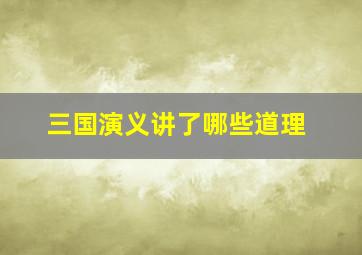 三国演义讲了哪些道理